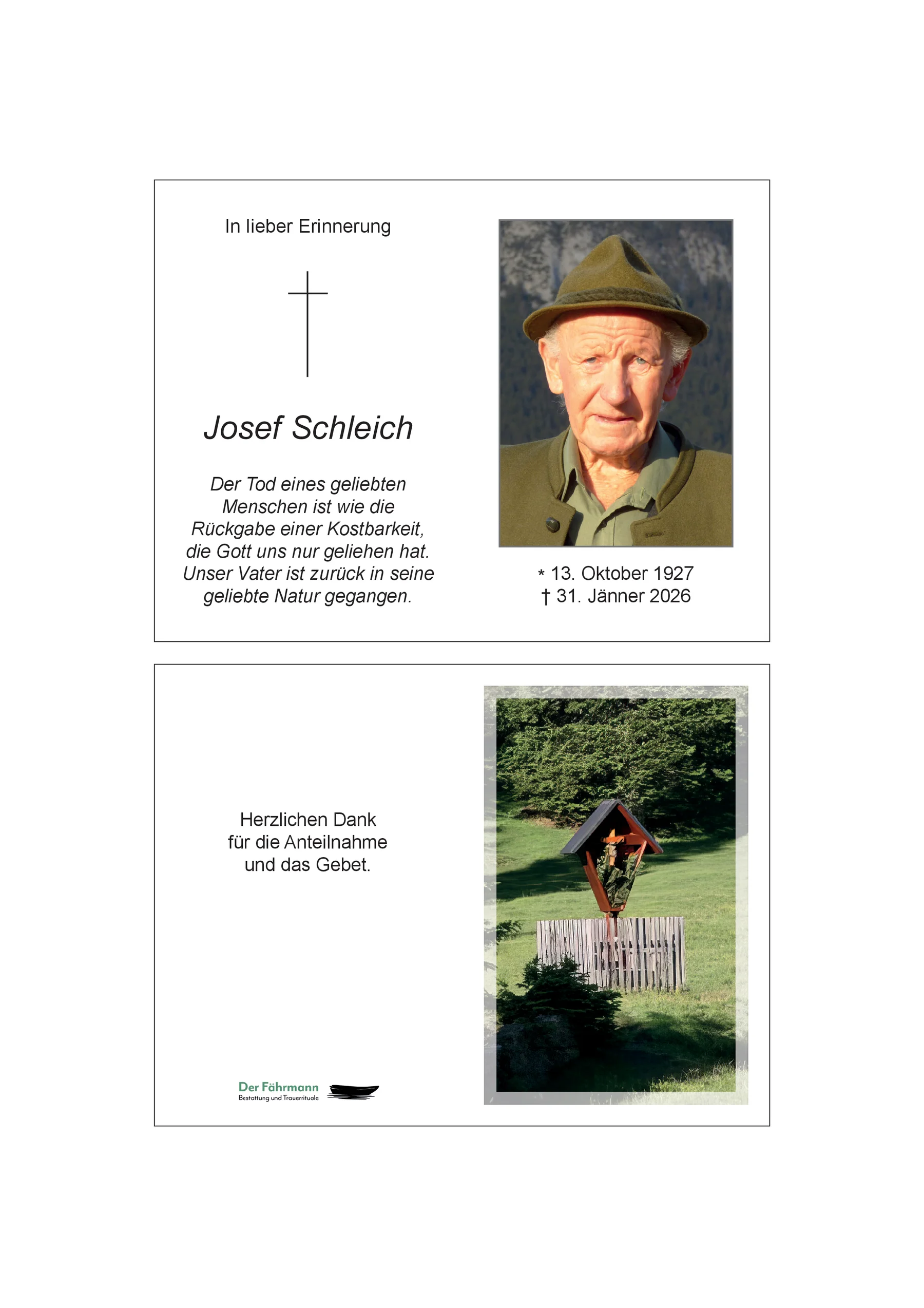 In lieber Erinnerung

Josef Schleich

Der Tod eines geliebten Menschen ist wie die Rückgabe einer Kostbarkeit, die Gott uns nur geliehen hat. Unser Vater ist zurück in seine geliebte Natur gegangen.

* 13. Oktober 1927
† 31. Jänner 2026

Herzlichen Dank für die Anteilnahme und das Gebet.

Der Fährmann
Bestattung und Trauerrituale